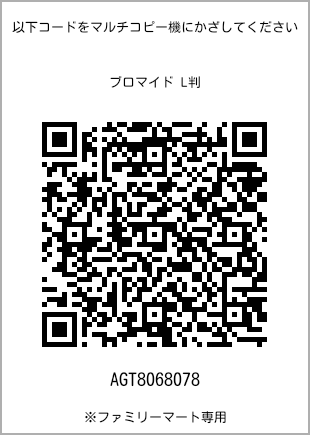 以下コードをマルチコピー機にかざしてください

ブロマイド L判

AGT8068078

※ファミリーマート専用